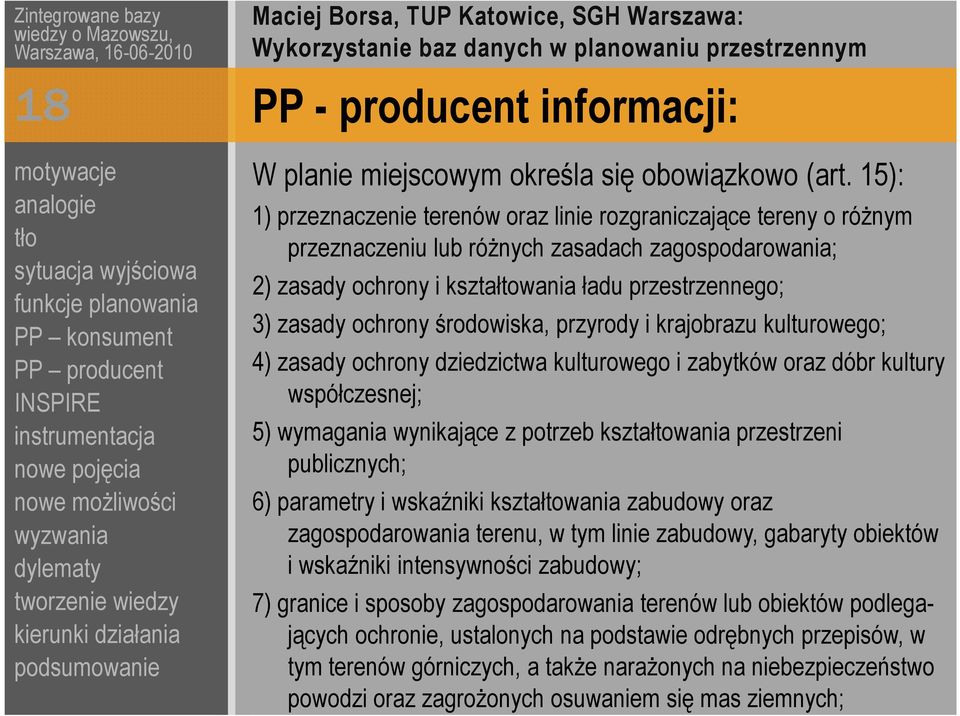 Zintegrowane bazy wiedzy o Mazowszu, Warszawa, 16-06-2010

18

motywacje
analogie
tło
sytuacja wyjściowa
funkcje planowania
PP – konsument
PP – producent
INSPIRE
instrumentacja
nowe pojęcia
nowe możliwości
wyzwania
dylematy
tworzenie wiedzy
kierunki działania
podsumowanie

Maciej Borsa, TUP Katowice, SGH Warszawa: Wykorzystanie baz danych w planowaniu przestrzennym

PP - producent informacji:

W planie miejscowym określa się obowiązkowo (art. 15):

1) przeznaczenie terenów oraz linie rozgraniczające tereny o różnym przeznaczeniu lub różnych zasadach zagospodarowania;

2) zasady ochrony i kształtowania ładu przestrzennego;

3) zasady ochrony środowiska, przyrody i krajobrazu kulturowego;

4) zasady ochrony dziedzictwa kulturowego i zabytków oraz dóbr kultury współczesnej;

5) wymagania wynikające z potrzeb kształtowania przestrzeni publicznych;

6) parametry i wskaźniki kształtowania zabudowy oraz zagospodarowania terenu, w tym linie zabudowy, gabaryty obiektów i wskaźniki intensywności zabudowy;

7) granice i sposoby zagospodarowania terenów lub obiektów podlegających ochronie, ustalonych na podstawie odrębnych przepisów, w tym terenów górniczych, a także narażonych na niebezpieczeństwo powodzi oraz zagrożonych osuwaniem się mas ziemnych;